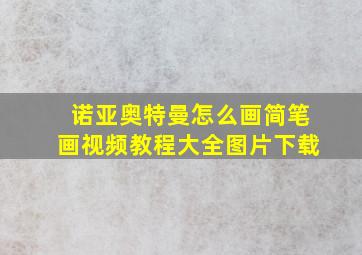 诺亚奥特曼怎么画简笔画视频教程大全图片下载